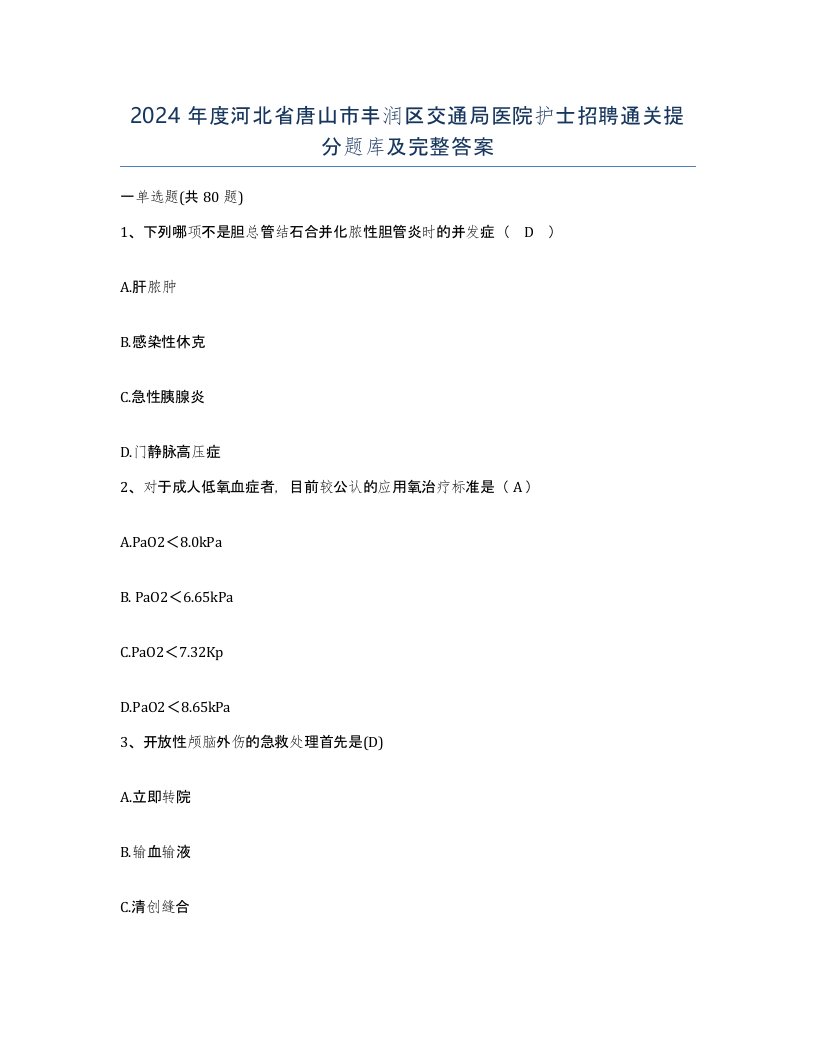 2024 年度河北省唐山市丰润区交通局医院护士招聘通关提分题库及完整答案

一单选题(共 80 题)

1、下列哪项不是胆总管结石合并化脓性胆管炎时的并发症（ D ）

A.肝脓肿

B.感染性休克

C.急性胰腺炎

D.门静脉高压症

2、对于成人低氧血症者，目前较公认的应用氧治疗标准是（ A ）

A.PaO2＜8.0kPa

B. PaO2＜6.65kPa

C.PaO2＜7.32Kp

D.PaO2＜8.65kPa

3、开放性颅脑外伤的急救处理首先是(D)

A.立即转院

B.输血输液

C.清创缝合